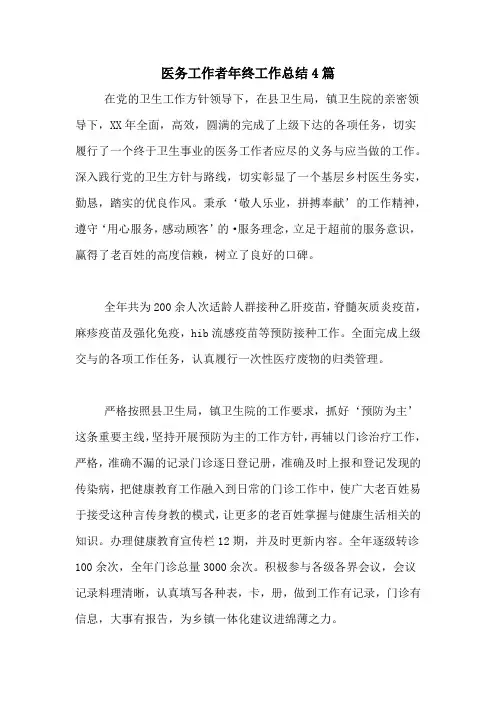 医务工作者年终工作总结4篇

在党的卫生工作方针领导下，在县卫生局，镇卫生院的亲密领导下，XX年全面，高效，圆满的完成了上级下达的各项任务，切实履行了一个终于卫生事业的医务工作者应尽的义务与应当做的工作。深入践行党的卫生方针与路线，切实彰显了一个基层乡村医生务实，勤恳，踏实的优良作风。秉承‘敬人乐业，拼搏奉献’的工作精神，遵守‘用心服务，感动顾客’的•服务理念，立足于超前的服务意识，赢得了老百姓的高度信赖，树立了良好的口碑。

全年共为200余人次适龄人群接种乙肝疫苗，脊髓灰质炎疫苗，麻疹疫苗及强化免疫，hib流感疫苗等预防接种工作。全面完成上级交与的各项工作任务，认真履行一次性医疗废物的归类管理。

严格按照县卫生局，镇卫生院的工作要求，抓好‘预防为主’这条重要主线，坚持开展预防为主的工作方针，再辅以门诊治疗工作，严格，准确不漏的记录门诊逐日登记册，准确及时上报和登记发现的传染病，把健康教育工作融入到日常的门诊工作中，使广大老百姓易于接受这种言传身教的模式，让更多的老百姓掌握与健康生活相关的知识。办理健康教育宣传栏12期，并及时更新内容。全年逐级转诊100余次，全年门诊总量3000余次。积极参与各级各界会议，会议记录料理清晰，认真填写各种表，卡，册，做到工作有记录，门诊有信息，大事有报告，为乡镇一体化建议进绵薄之力。